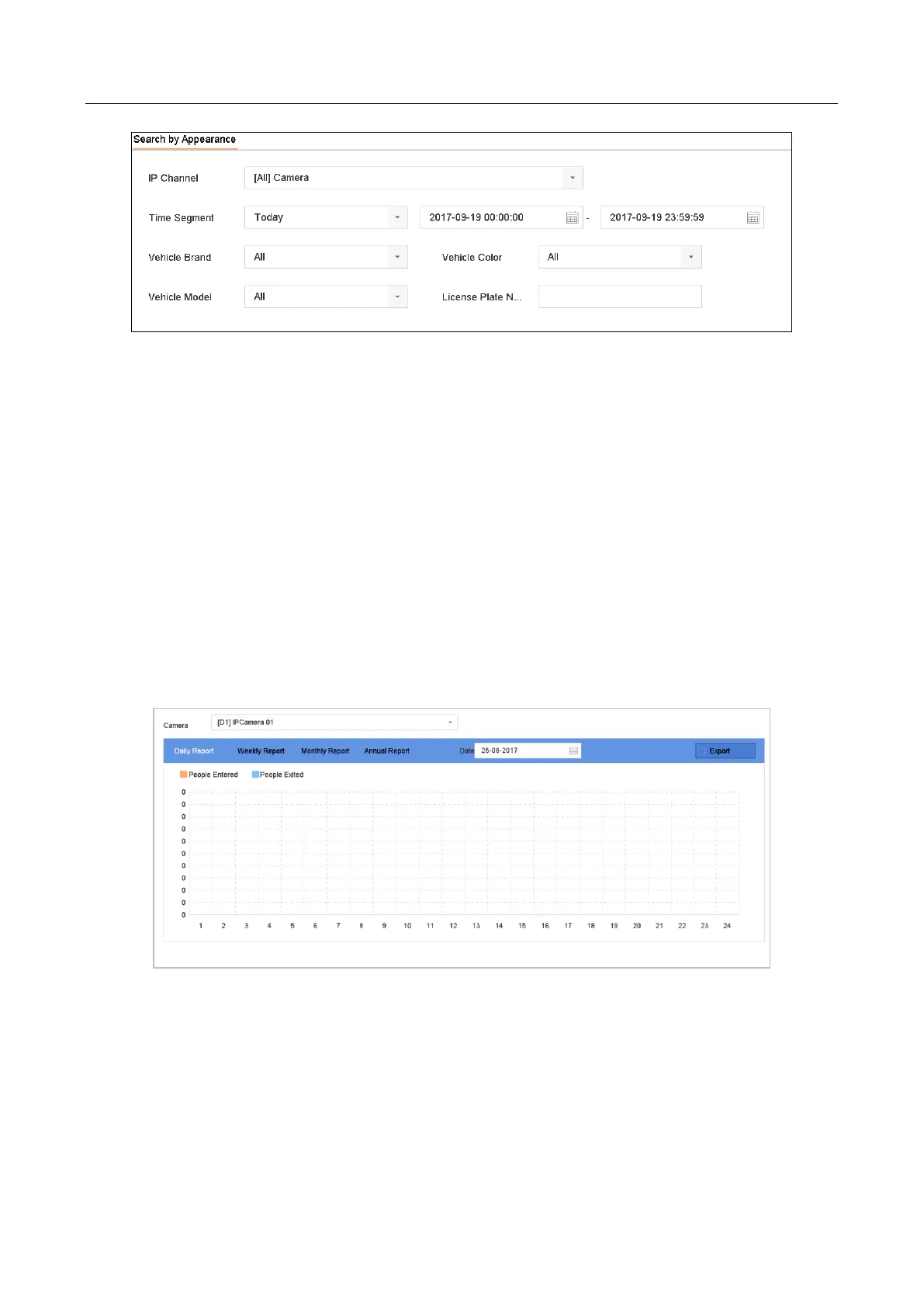 Search by Appearance

IP Channel [All] Camera

Time Segment Today 2017-09-19 00:00:00 - 2017-09-19 23:59:59

Vehicle Brand All Vehicle Color All

Vehicle Model All License Plate N...

Camera [D1] IPCamera 01

Daily Report Weekly Report Monthly Report Annual Report Date 25-08-2017 Export

People Entered People Exited

0
0
0
0
0
0
0
0
0
0
0

1 2 3 4 5 6 7 8 9 10 11 12 13 14 15 16 17 18 19 20 21 22 23 24